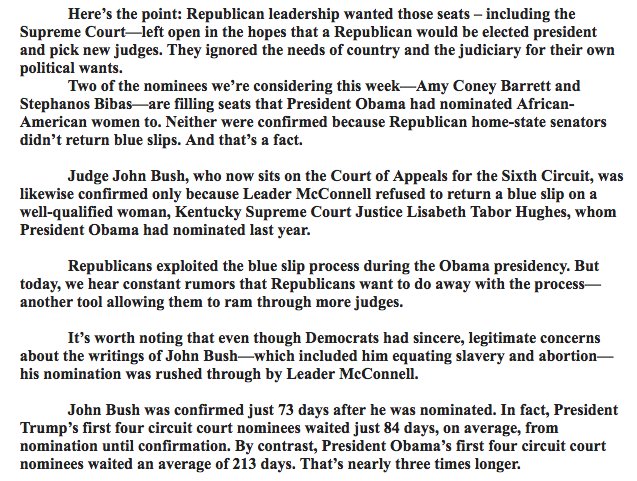 Here's the point: Republican leadership wanted those seats – including the Supreme Court—left open in the hopes that a Republican would be elected president and pick new judges. They ignored the needs of country and the judiciary for their own political wants.

Two of the nominees we're considering this week—Amy Coney Barrett and Stephanos Bibas—are filling seats that President Obama had nominated African-American women to. Neither were confirmed because Republican home-state senators didn't return blue slips. And that's a fact.

Judge John Bush, who now sits on the Court of Appeals for the Sixth Circuit, was likewise confirmed only because Leader McConnell refused to return a blue slip on a well-qualified woman, Kentucky Supreme Court Justice Lisabeth Tabor Hughes, whom President Obama had nominated last year.

Republicans exploited the blue slip process during the Obama presidency. But today, we hear constant rumors that Republicans want to do away with the process—another tool allowing them to ram through more judges.

It's worth noting that even though Democrats had sincere, legitimate concerns about the writings of John Bush—which included him equating slavery and abortion—his nomination was rushed through by Leader McConnell.

John Bush was confirmed just 73 days after he was nominated. In fact, President Trump's first four circuit court nominees waited just 84 days, on average, from nomination until confirmation. By contrast, President Obama's first four circuit court nominees waited an average of 213 days. That's nearly three times longer.